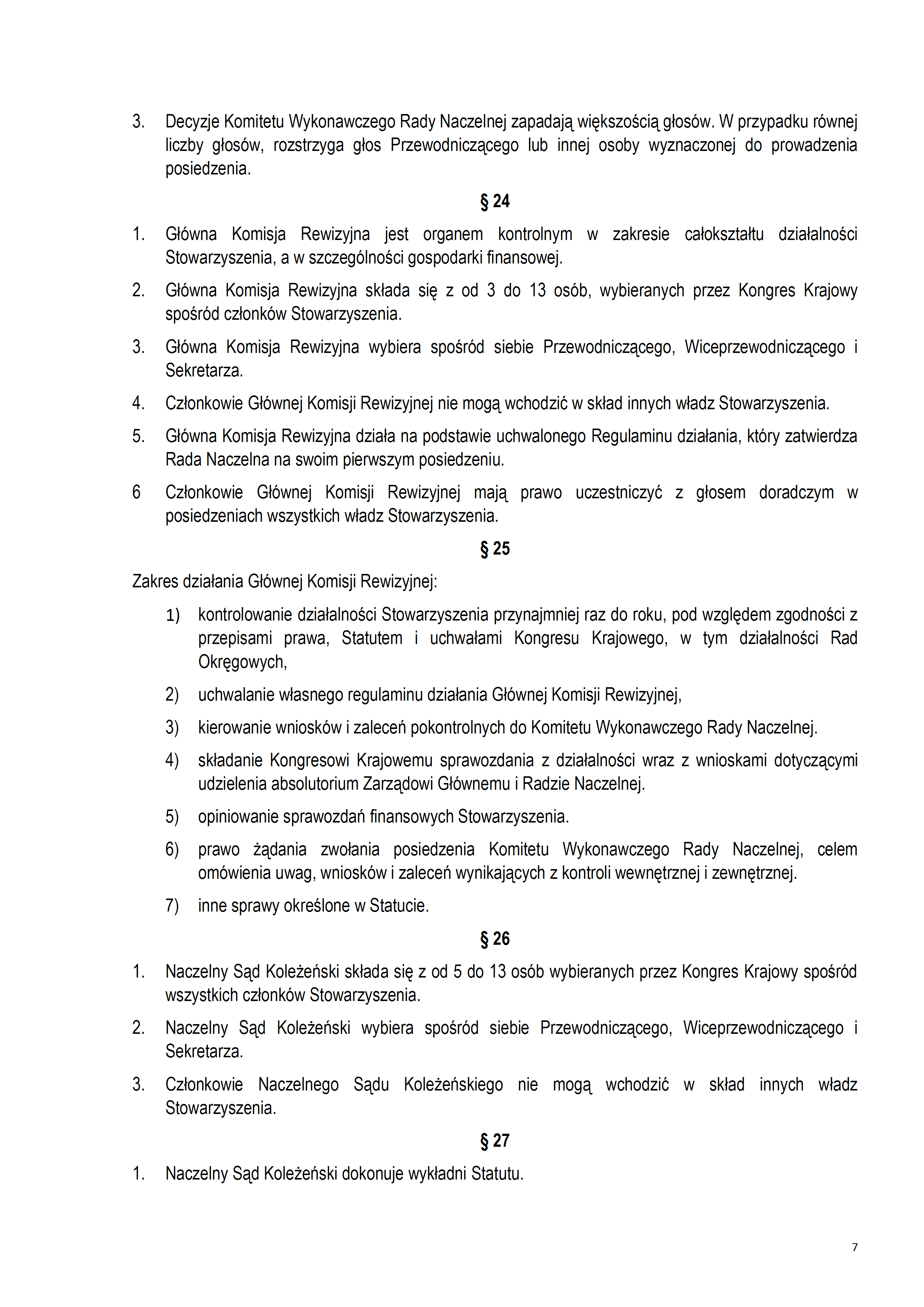 3. Decyzje Komitetu Wykonawczego Rady Naczelnej zapadają większością głosów. W przypadku równej liczby głosów, rozstrzyga głos Przewodniczącego lub innej osoby wyznaczonej do prowadzenia posiedzenia.

§ 24

1. Główna Komisja Rewizyjna jest organem kontrolnym w zakresie całokształtu działalności Stowarzyszenia, a w szczególności gospodarki finansowej.

2. Główna Komisja Rewizyjna składa się z od 3 do 13 osób, wybieranych przez Kongres Krajowy spośród członków Stowarzyszenia.

3. Główna Komisja Rewizyjna wybiera spośród siebie Przewodniczącego, Wiceprzewodniczącego i Sekretarza.

4. Członkowie Głównej Komisji Rewizyjnej nie mogą wchodzić w skład innych władz Stowarzyszenia.

5. Główna Komisja Rewizyjna działa na podstawie uchwalonego Regulaminu działania, który zatwierdza Rada Naczelna na swoim pierwszym posiedzeniu.

6 Członkowie Głównej Komisji Rewizyjnej mają prawo uczestniczyć z głosem doradczym w posiedzeniach wszystkich władz Stowarzyszenia.

§ 25

Zakres działania Głównej Komisji Rewizyjnej:

1) kontrolowanie działalności Stowarzyszenia przynajmniej raz do roku, pod względem zgodności z przepisami prawa, Statutem i uchwałami Kongresu Krajowego, w tym działalności Rad Okręgowych,

2) uchwalanie własnego regulaminu działania Głównej Komisji Rewizyjnej,

3) kierowanie wniosków i zaleceń pokontrolnych do Komitetu Wykonawczego Rady Naczelnej.

4) składanie Kongresowi Krajowemu sprawozdania z działalności wraz z wnioskami dotyczącymi udzielenia absolutorium Zarządowi Głównemu i Radzie Naczelnej.

5) opiniowanie sprawozdań finansowych Stowarzyszenia.

6) prawo żądania zwołania posiedzenia Komitetu Wykonawczego Rady Naczelnej, celem omówienia uwag, wniosków i zaleceń wynikających z kontroli wewnętrznej i zewnętrznej.

7) inne sprawy określone w Statucie.

§ 26

1. Naczelny Sąd Koleżeński składa się z od 5 do 13 osób wybieranych przez Kongres Krajowy spośród wszystkich członków Stowarzyszenia.

2. Naczelny Sąd Koleżeński wybiera spośród siebie Przewodniczącego, Wiceprzewodniczącego i Sekretarza.

3. Członkowie Naczelnego Sądu Koleżeńskiego nie mogą wchodzić w skład innych władz Stowarzyszenia.

§ 27

1. Naczelny Sąd Koleżeński dokonuje wykładni Statutu.

7